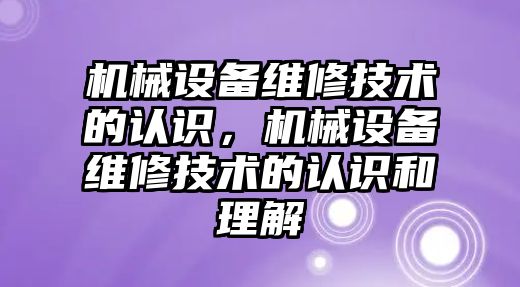 机械设备维修技术的认识，机械设备维修技术的认识和理解